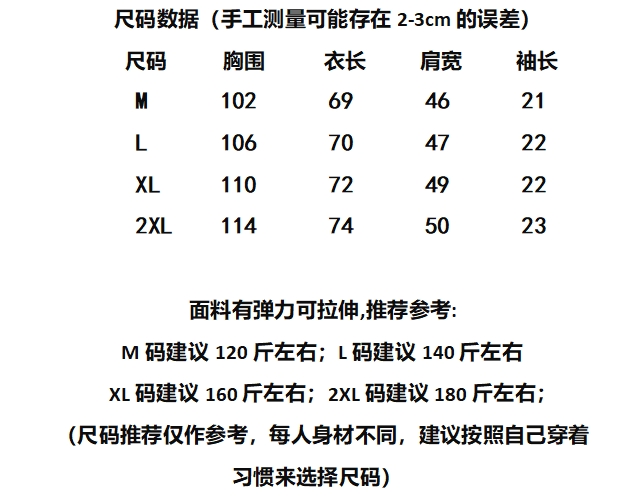 尺码数据（手工测量可能存在2-3cm的误差）

| 尺码 | 胸围 | 衣长 | 肩宽 | 袖长 |
|---|---|---|---|---|
| M | 102 | 69 | 46 | 21 |
| L | 106 | 70 | 47 | 22 |
| XL | 110 | 72 | 49 | 22 |
| 2XL | 114 | 74 | 50 | 23 |

面料有弹力可拉伸,推荐参考:

M码建议120斤左右；L码建议140斤左右

XL码建议160斤左右；2XL码建议180斤左右；

(尺码推荐仅作参考，每人身材不同，建议按照自己穿着习惯来选择尺码)